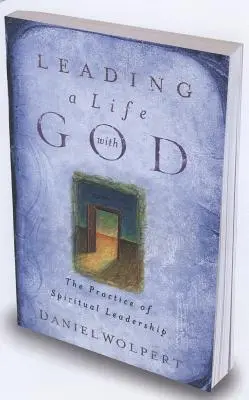 LEADING
a Life
with
GOD

The Practice of
Spiritual Leadership

DANIEL WOLPERT